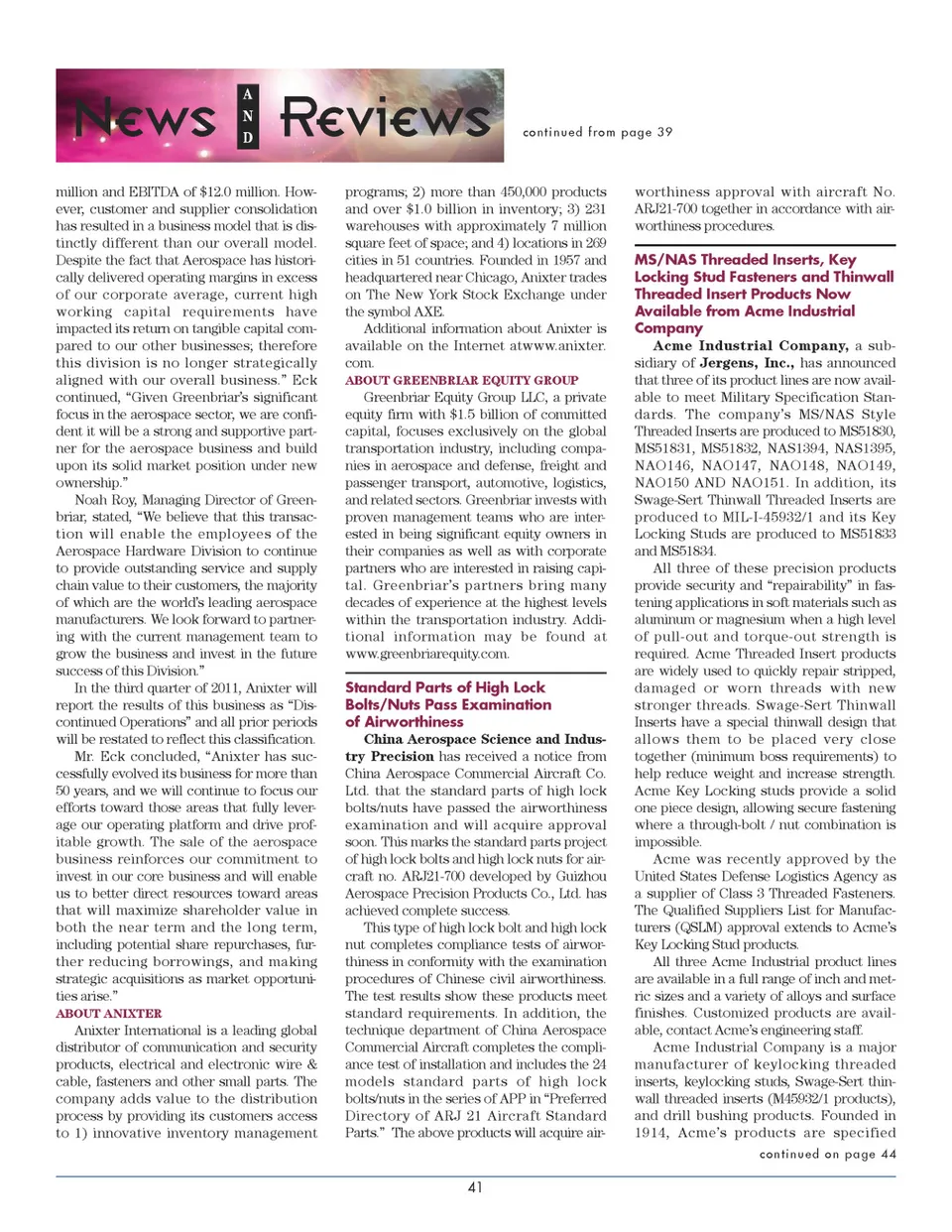 News AND Reviews

continued from page 39

million and EBITDA of $12.0 million. However, customer and supplier consolidation has resulted in a business model that is distinctly different than our overall model. Despite the fact that Aerospace has historically delivered operating margins in excess of our corporate average, current high working capital requirements have impacted its return on tangible capital compared to our other businesses; therefore this division is no longer strategically aligned with our overall business." Eck continued, "Given Greenbriar's significant focus in the aerospace sector, we are confident it will be a strong and supportive partner for the aerospace business and build upon its solid market position under new ownership."

Noah Roy, Managing Director of Greenbriar, stated, "We believe that this transaction will enable the employees of the Aerospace Hardware Division to continue to provide outstanding service and supply chain value to their customers, the majority of which are the world's leading aerospace manufacturers. We look forward to partnering with the current management team to grow the business and invest in the future success of this Division."

In the third quarter of 2011, Anixter will report the results of this business as "Discontinued Operations" and all prior periods will be restated to reflect this classification.

Mr. Eck concluded, "Anixter has successfully evolved its business for more than 50 years, and we will continue to focus our efforts toward those areas that fully leverage our operating platform and drive profitable growth. The sale of the aerospace business reinforces our commitment to invest in our core business and will enable us to better direct resources toward areas that will maximize shareholder value in both the near term and the long term, including potential share repurchases, further reducing borrowings, and making strategic acquisitions as market opportunities arise."

ABOUT ANIXTER

Anixter International is a leading global distributor of communication and security products, electrical and electronic wire & cable, fasteners and other small parts. The company adds value to the distribution process by providing its customers access to 1) innovative inventory management programs; 2) more than 450,000 products and over $1.0 billion in inventory; 3) 231 warehouses with approximately 7 million square feet of space; and 4) locations in 269 cities in 51 countries. Founded in 1957 and headquartered near Chicago, Anixter trades on The New York Stock Exchange under the symbol AXE.

Additional information about Anixter is available on the Internet atwww.anixter.com.

ABOUT GREENBRIAR EQUITY GROUP

Greenbriar Equity Group LLC, a private equity firm with $1.5 billion of committed capital, focuses exclusively on the global transportation industry, including companies in aerospace and defense, freight and passenger transport, automotive, logistics, and related sectors. Greenbriar invests with proven management teams who are interested in being significant equity owners in their companies as well as with corporate partners who are interested in raising capital. Greenbriar's partners bring many decades of experience at the highest levels within the transportation industry. Additional information may be found at www.greenbriarequity.com.

Standard Parts of High Lock Bolts/Nuts Pass Examination of Airworthiness

China Aerospace Science and Industry Precision has received a notice from China Aerospace Commercial Aircraft Co. Ltd. that the standard parts of high lock bolts/nuts have passed the airworthiness examination and will acquire approval soon. This marks the standard parts project of high lock bolts and high lock nuts for aircraft no. ARJ21-700 developed by Guizhou Aerospace Precision Products Co., Ltd. has achieved complete success.

This type of high lock bolt and high lock nut completes compliance tests of airworthiness in conformity with the examination procedures of Chinese civil airworthiness. The test results show these products meet standard requirements. In addition, the technique department of China Aerospace Commercial Aircraft completes the compliance test of installation and includes the 24 models standard parts of high lock bolts/nuts in the series of APP in "Preferred Directory of ARJ 21 Aircraft Standard Parts." The above products will acquire airworthiness approval with aircraft No. ARJ21-700 together in accordance with airworthiness procedures.

MS/NAS Threaded Inserts, Key Locking Stud Fasteners and Thinwall Threaded Insert Products Now Available from Acme Industrial Company

Acme Industrial Company, a subsidiary of Jergens, Inc., has announced that three of its product lines are now available to meet Military Specification Standards. The company's MS/NAS Style Threaded Inserts are produced to MS51830, MS51831, MS51832, NAS1394, NAS1395, NAO146, NAO147, NAO148, NAO149, NAO150 AND NAO151. In addition, its Swage-Sert Thinwall Threaded Inserts are produced to MIL-I-45932/1 and its Key Locking Studs are produced to MS51833 and MS51834.

All three of these precision products provide security and "repairability" in fastening applications in soft materials such as aluminum or magnesium when a high level of pull-out and torque-out strength is required. Acme Threaded Insert products are widely used to quickly repair stripped, damaged or worn threads with new stronger threads. Swage-Sert Thinwall Inserts have a special thinwall design that allows them to be placed very close together (minimum boss requirements) to help reduce weight and increase strength. Acme Key Locking studs provide a solid one piece design, allowing secure fastening where a through-bolt / nut combination is impossible.

Acme was recently approved by the United States Defense Logistics Agency as a supplier of Class 3 Threaded Fasteners. The Qualified Suppliers List for Manufacturers (QSLM) approval extends to Acme's Key Locking Stud products.

All three Acme Industrial product lines are available in a full range of inch and metric sizes and a variety of alloys and surface finishes. Customized products are available, contact Acme's engineering staff.

Acme Industrial Company is a major manufacturer of keylocking threaded inserts, keylocking studs, Swage-Sert thinwall threaded inserts (M45932/1 products), and drill bushing products. Founded in 1914, Acme's products are specified

continued on page 44

41